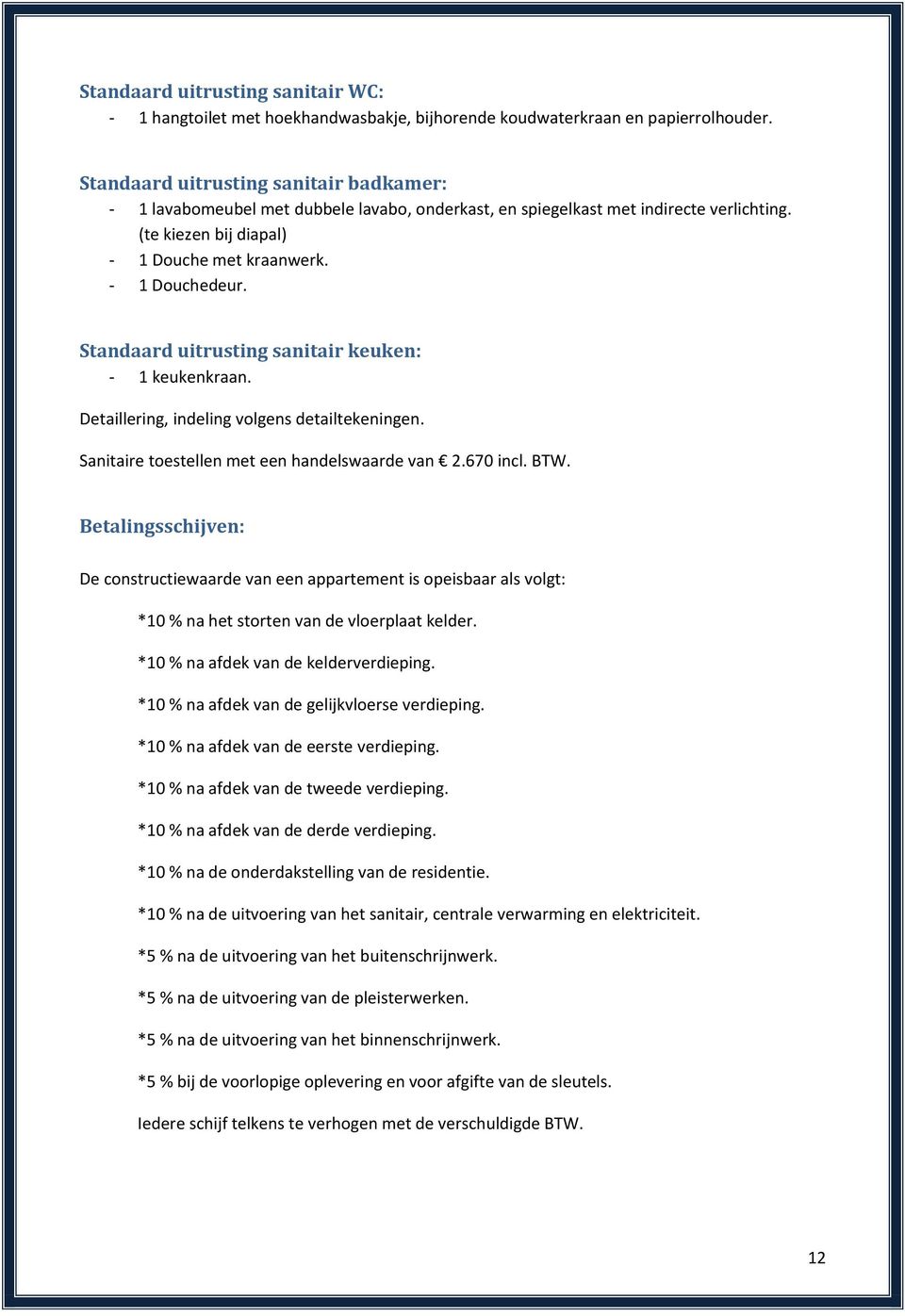 Standaard uitrusting sanitair WC:
- 1 hangtoilet met hoekhandwasbakje, bijhorende koudwaterkraan en papierrolhouder.

Standaard uitrusting sanitair badkamer:
- 1 lavabomeubel met dubbele lavabo, onderkast, en spiegelkast met indirecte verlichting. (te kiezen bij diapal)
- 1 Douche met kraanwerk.
- 1 Douchedeur.

Standaard uitrusting sanitair keuken:
- 1 keukenkraan.

Detaillering, indeling volgens detailtekeningen.

Sanitaire toestellen met een handelswaarde van € 2.670 incl. BTW.

Betalingsschijven:

De constructiewaarde van een appartement is opeisbaar als volgt:

*10 % na het storten van de vloerplaat kelder.

*10 % na afdek van de kelderverdieping.

*10 % na afdek van de gelijkvloerse verdieping.

*10 % na afdek van de eerste verdieping.

*10 % na afdek van de tweede verdieping.

*10 % na afdek van de derde verdieping.

*10 % na de onderdakstelling van de residentie.

*10 % na de uitvoering van het sanitair, centrale verwarming en elektriciteit.

*5 % na de uitvoering van het buitenschrijnwerk.

*5 % na de uitvoering van de pleisterwerken.

*5 % na de uitvoering van het binnenschrijnwerk.

*5 % bij de voorlopige oplevering en voor afgifte van de sleutels.

Iedere schijf telkens te verhogen met de verschuldigde BTW.

12